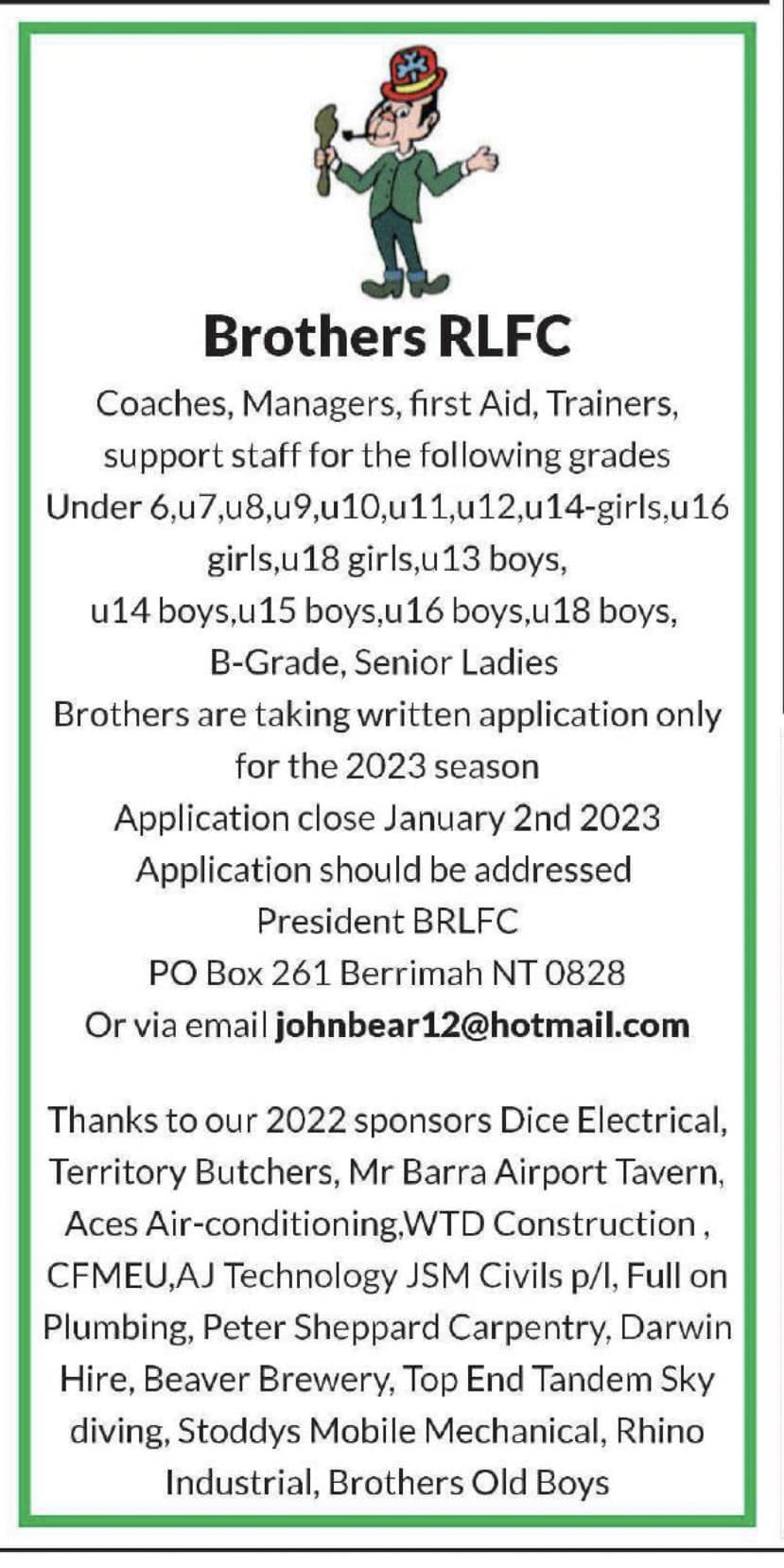 Brothers RLFC

Coaches, Managers, first Aid, Trainers, support staff for the following grades
Under 6,u7,u8,u9,u10,u11,u12,u14-girls,u16 girls,u18 girls,u13 boys,
u14 boys,u15 boys,u16 boys,u18 boys,
B-Grade, Senior Ladies
Brothers are taking written application only for the 2023 season
Application close January 2nd 2023
Application should be addressed
President BRLFC
PO Box 261 Berrimah NT 0828
Or via email johnbear12@hotmail.com

Thanks to our 2022 sponsors Dice Electrical, Territory Butchers, Mr Barra Airport Tavern, Aces Air-conditioning,WTD Construction , CFMEU,AJ Technology JSM Civils p/l, Full on Plumbing, Peter Sheppard Carpentry, Darwin Hire, Beaver Brewery, Top End Tandem Sky diving, Stoddys Mobile Mechanical, Rhino Industrial, Brothers Old Boys